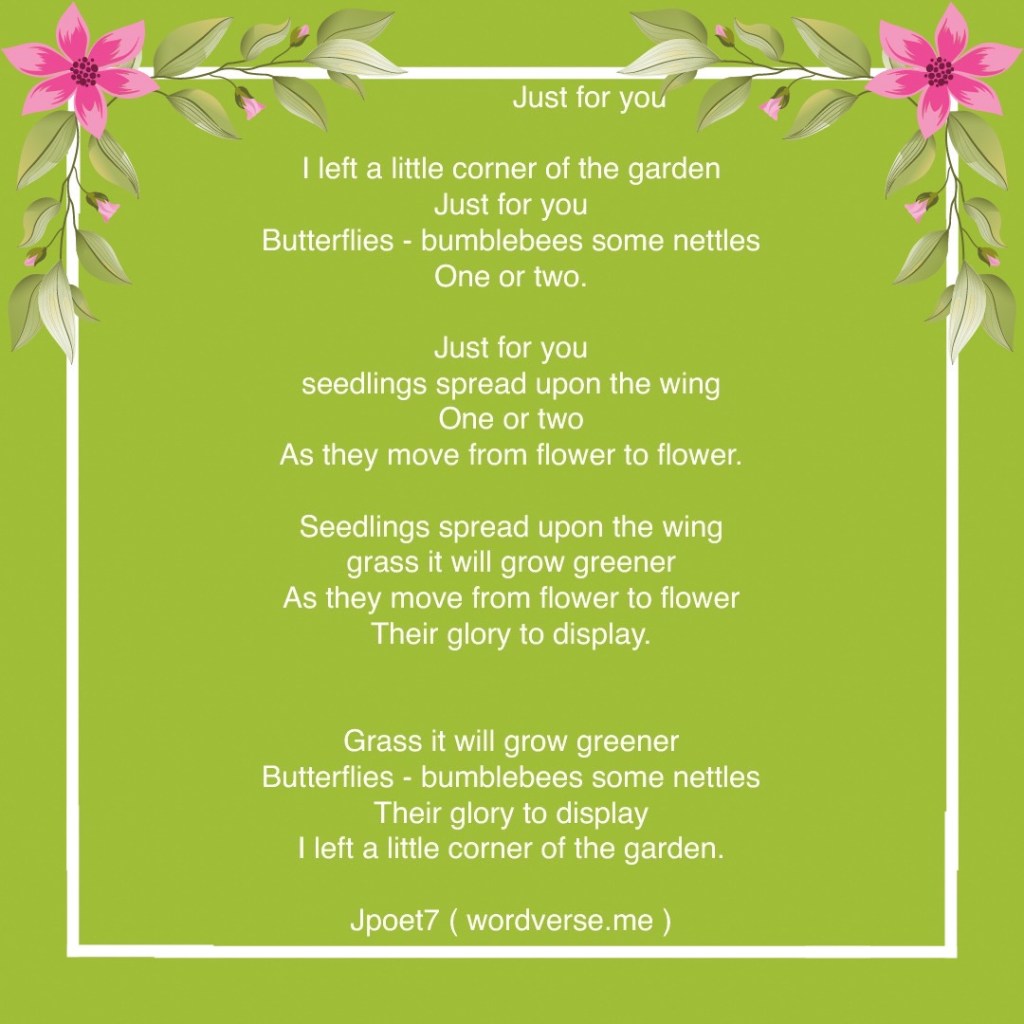 Just for you

I left a little corner of the garden
Just for you
Butterflies - bumblebees some nettles
One or two.

Just for you
seedlings spread upon the wing
One or two
As they move from flower to flower.

Seedlings spread upon the wing
grass it will grow greener
As they move from flower to flower
Their glory to display.

Grass it will grow greener
Butterflies - bumblebees some nettles
Their glory to display
I left a little corner of the garden.

Jpoet7 ( wordverse.me )